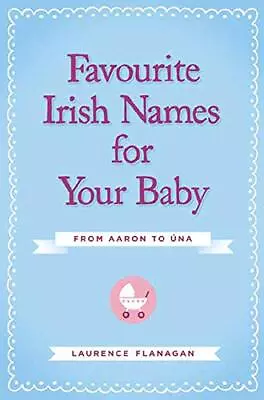 Favourite Irish Names for Your Baby

FROM AARON TO ÚNA

LAURENCE FLANAGAN